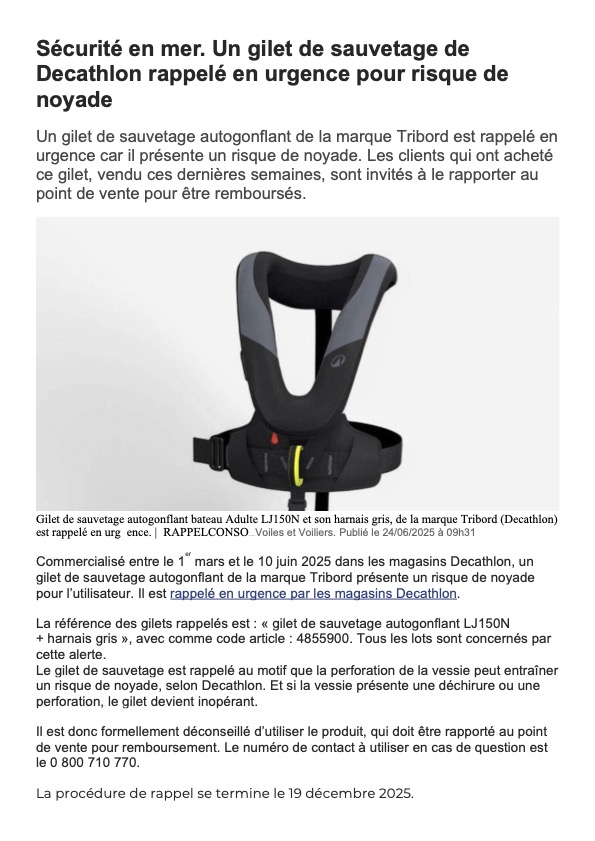 Sécurité en mer. Un gilet de sauvetage de Decathlon rappelé en urgence pour risque de noyade

Un gilet de sauvetage autogonflant de la marque Tribord est rappelé en urgence car il présente un risque de noyade. Les clients qui ont acheté ce gilet, vendu ces dernières semaines, sont invités à le rapporter au point de vente pour être remboursés.

Gilet de sauvetage autogonflant bateau Adulte LJ150N et son harnais gris, de la marque Tribord (Decathlon) est rappelé en urg ence. | RAPPELCONSO Voiles et Voiliers. Publié le 24/06/2025 à 09h31

Commercialisé entre le 1$^{er}$ mars et le 10 juin 2025 dans les magasins Decathlon, un gilet de sauvetage autogonflant de la marque Tribord présente un risque de noyade pour l'utilisateur. Il est rappelé en urgence par les magasins Decathlon.

La référence des gilets rappelés est : « gilet de sauvetage autogonflant LJ150N + harnais gris », avec comme code article : 4855900. Tous les lots sont concernés par cette alerte.
Le gilet de sauvetage est rappelé au motif que la perforation de la vessie peut entraîner un risque de noyade, selon Decathlon. Et si la vessie présente une déchirure ou une perforation, le gilet devient inopérant.

Il est donc formellement déconseillé d'utiliser le produit, qui doit être rapporté au point de vente pour remboursement. Le numéro de contact à utiliser en cas de question est le 0 800 710 770.

La procédure de rappel se termine le 19 décembre 2025.